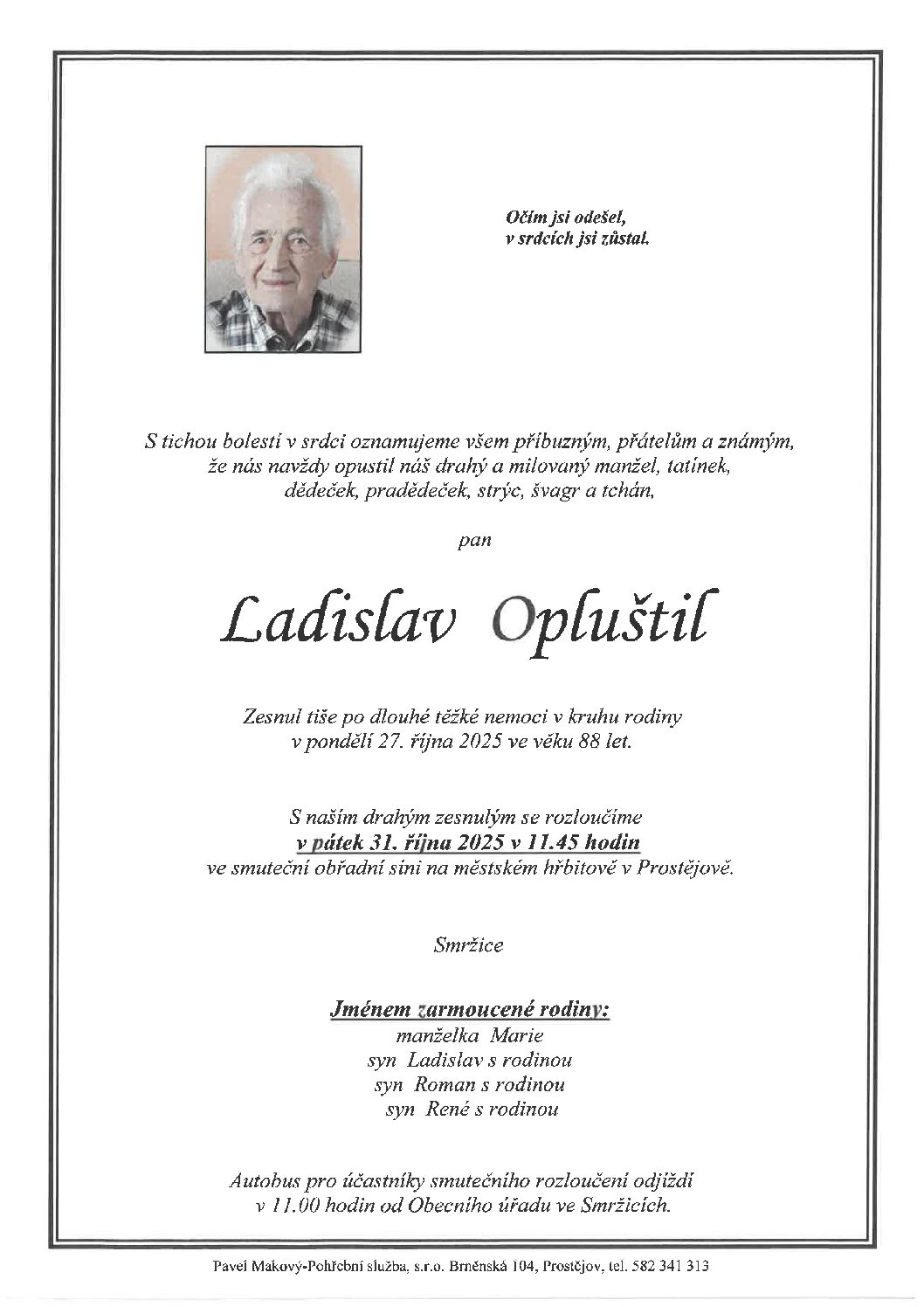 Očím jsi odešel,
v srdcích jsi zůstal.

S tichou bolestí v srdci oznamujeme všem příbuzným, přátelům a známým, že nás navždy opustil náš drahý a milovaný manžel, tatínek, dědeček, pradědeček, strýc, švagr a tchán,

pan

Ladislav Opluštil

Zesnul tiše po dlouhé těžké nemoci v kruhu rodiny v pondělí 27. října 2025 ve věku 88 let.

S naším drahým zesnulým se rozloučíme
v pátek 31. října 2025 v 11.45 hodin
ve smuteční obřadní síni na městském hřbitově v Prostějově.

Smržice

Jménem zarmoucené rodiny:
manželka Marie
syn Ladislav s rodinou
syn Roman s rodinou
syn René s rodinou

Autobus pro účastníky smutečního rozloučení odjíždí v 11.00 hodin od Obecního úřadu ve Smržicích.

Pavel Makový-Pohřební služba, s.r.o. Brněnská 104, Prostějov, tel. 582 341 313